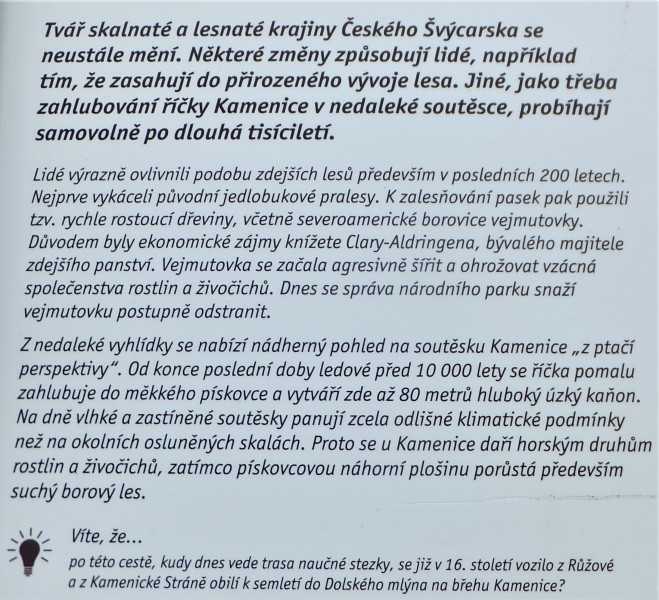 Tvář skalnaté a lesnaté krajiny Českého Švýcarska se neustále mění. Některé změny způsobují lidé, například tím, že zasahují do přirozeného vývoje lesa. Jiné, jako třeba zahlubování říčky Kamenice v nedaleké soutěsce, probíhají samovolně po dlouhá tisíciletí.

Lidé výrazně ovlivnili podobu zdejších lesů především v posledních 200 letech. Nejprve vykáceli původní jedlobukové pralesy. K zalesňování pasek pak použili tzv. rychle rostoucí dřeviny, včetně severoamerické borovice vejmutovky. Důvodem byly ekonomické zájmy knížete Clary-Aldringena, bývalého majitele zdejšího panství. Vejmutovka se začala agresivně šířit a ohrožovat vzácná společenstva rostlin a živočichů. Dnes se správa národního parku snaží vejmutovku postupně odstranit.

Z nedaleké vyhlídky se nabízí nádherný pohled na soutěsku Kamenice „z ptačí perspektivy“. Od konce poslední doby ledové před 10 000 lety se říčka pomalu zahlubuje do měkkého pískovce a vytváří zde až 80 metrů hluboký úzký kaňon. Na dně vlhké a zastíněné soutěsky panují zcela odlišné klimatické podmínky než na okolních osluněných skalách. Proto se u Kamenice daří horským druhům rostlin a živočichů, zatímco pískovcovou náhorní plošinu porůstá především suchý borový les.

Víte, že...
po této cestě, kudy dnes vede trasa naučné stezky, se již v 16. století vozilo z Růžové a z Kamenické Stráně obilí k semletí do Dolského mlýna na břehu Kamenice?